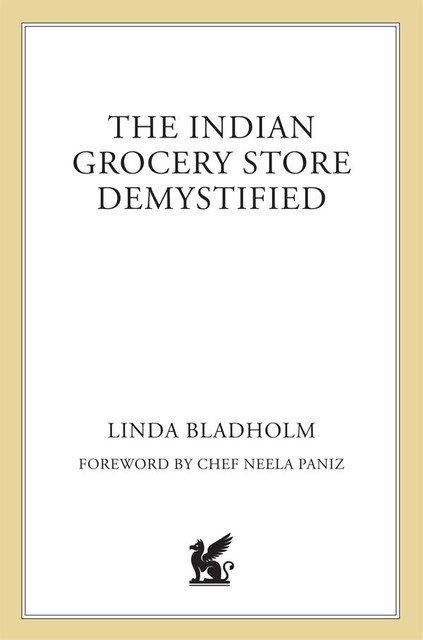 THE INDIAN GROCERY STORE DEMYSTIFIED

LINDA BLADHOLM

FOREWORD BY CHEF NEELA PANIZ